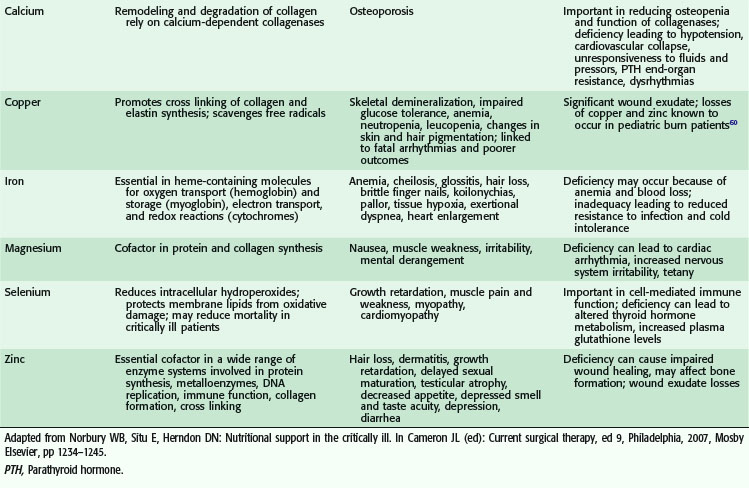 | | | | |
|---|---|---|---|
| Calcium | Remodeling and degradation of collagen rely on calcium-dependent collagenases | Osteoporosis | Important in reducing osteopenia and function of collagenases; deficiency leading to hypotension, cardiovascular collapse, unresponsiveness to fluids and pressors, PTH end-organ resistance, dysrhythmias |
| Copper | Promotes cross linking of collagen and elastin synthesis; scavenges free radicals | Skeletal demineralization, impaired glucose tolerance, anemia, neutropenia, leucopenia, changes in skin and hair pigmentation; linked to fatal arrhythmias and poorer outcomes | Significant wound exudate; losses of copper and zinc known to occur in pediatric burn patients$^{60}$ |
| Iron | Essential in heme-containing molecules for oxygen transport (hemoglobin) and storage (myoglobin), electron transport, and redox reactions (cytochromes) | Anemia, cheilosis, glossitis, hair loss, brittle finger nails, koilonychias, pallor, tissue hypoxia, exertional dyspnea, heart enlargement | Deficiency may occur because of anemia and blood loss; inadequacy leading to reduced resistance to infection and cold intolerance |
| Magnesium | Cofactor in protein and collagen synthesis | Nausea, muscle weakness, irritability, mental derangement | Deficiency can lead to cardiac arrhythmia, increased nervous system irritability, tetany |
| Selenium | Reduces intracellular hydroperoxides; protects membrane lipids from oxidative damage; may reduce mortality in critically ill patients | Growth retardation, muscle pain and weakness, myopathy, cardiomyopathy | Important in cell-mediated immune function; deficiency can lead to altered thyroid hormone metabolism, increased plasma glutathione levels |
| Zinc | Essential cofactor in a wide range of enzyme systems involved in protein synthesis, metalloenzymes, DNA replication, immune function, collagen formation, cross linking | Hair loss, dermatitis, growth retardation, delayed sexual maturation, testicular atrophy, decreased appetite, depressed smell and taste acuity, depression, diarrhea | Deficiency can cause impaired wound healing, may affect bone formation; wound exudate losses |

Adapted from Norbury WB, Situ E, Herndon DN: Nutritional support in the critically ill. In Cameron JL (ed): Current surgical therapy, ed 9, Philadelphia, 2007, Mosby Elsevier, pp 1234–1245.

PTH, Parathyroid hormone.